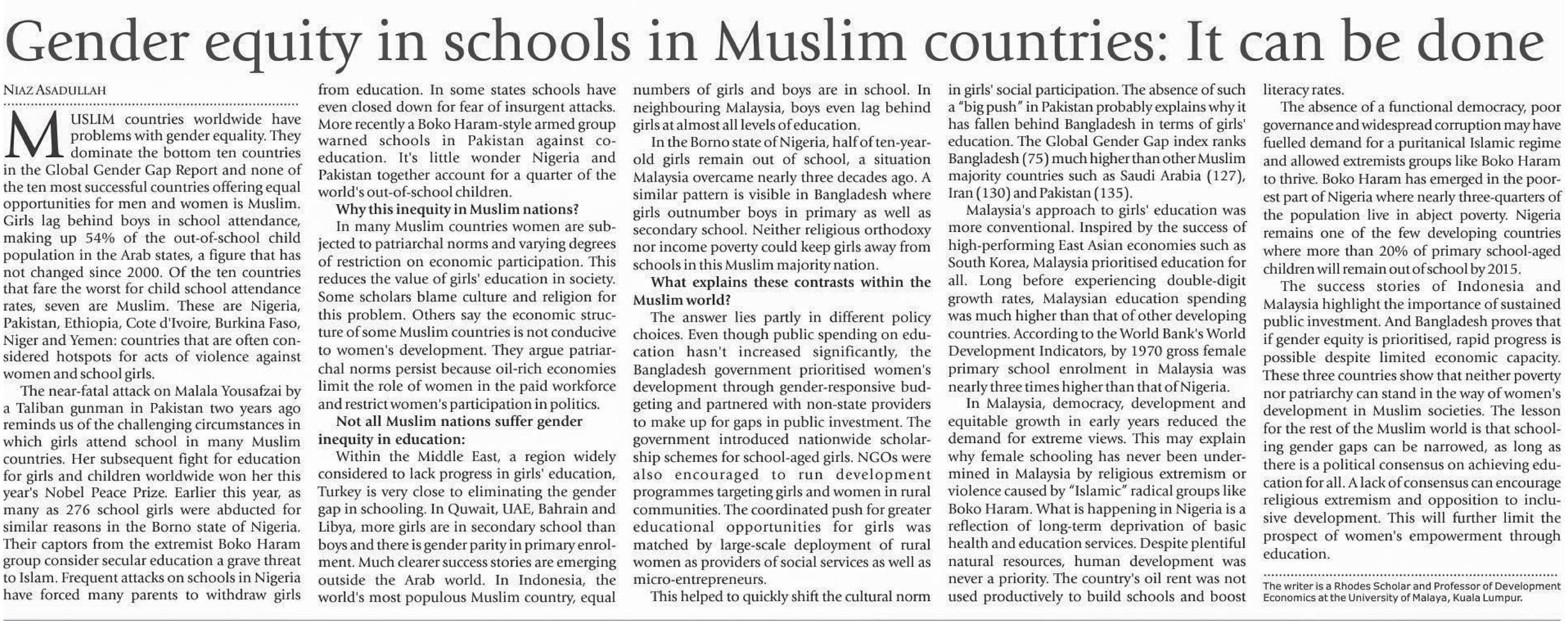 Gender equity in schools in Muslim countries: It can be done

NIAZ ASADULLAH

MUSLIM countries worldwide have problems with gender equality. They dominate the bottom ten countries in the Global Gender Gap Report and none of the ten most successful countries offering equal opportunities for men and women is Muslim. Girls lag behind boys in school attendance, making up 54% of the out-of-school child population in the Arab states, a figure that has not changed since 2000. Of the ten countries that fare the worst for child school attendance rates, seven are Muslim. These are Nigeria, Pakistan, Ethiopia, Cote d'Ivoire, Burkina Faso, Niger and Yemen: countries that are often considered hotspots for acts of violence against women and school girls.

The near-fatal attack on Malala Yousafzai by a Taliban gunman in Pakistan two years ago reminds us of the challenging circumstances in which girls attend school in many Muslim countries. Her subsequent fight for education for girls and children worldwide won her this year's Nobel Peace Prize. Earlier this year, as many as 276 school girls were abducted for similar reasons in the Borno state of Nigeria. Their captors from the extremist Boko Haram group consider secular education a grave threat to Islam. Frequent attacks on schools in Nigeria have forced many parents to withdraw girls from education. In some states schools have even closed down for fear of insurgent attacks. More recently a Boko Haram-style armed group warned schools in Pakistan against co-education. It's little wonder Nigeria and Pakistan together account for a quarter of the world's out-of-school children.

Why this inequity in Muslim nations?

In many Muslim countries women are subjected to patriarchal norms and varying degrees of restriction on economic participation. This reduces the value of girls' education in society. Some scholars blame culture and religion for this problem. Others say the economic structure of some Muslim countries is not conducive to women's development. They argue patriarchal norms persist because oil-rich economies limit the role of women in the paid workforce and restrict women's participation in politics.

Not all Muslim nations suffer gender inequity in education:

Within the Middle East, a region widely considered to lack progress in girls' education, Turkey is very close to eliminating the gender gap in schooling. In Quwait, UAE, Bahrain and Libya, more girls are in secondary school than boys and there is gender parity in primary enrolment. Much clearer success stories are emerging outside the Arab world. In Indonesia, the world's most populous Muslim country, equal numbers of girls and boys are in school. In neighbouring Malaysia, boys even lag behind girls at almost all levels of education.

In the Borno state of Nigeria, half of ten-year-old girls remain out of school, a situation Malaysia overcame nearly three decades ago. A similar pattern is visible in Bangladesh where girls outnumber boys in primary as well as secondary school. Neither religious orthodoxy nor income poverty could keep girls away from schools in this Muslim majority nation.

What explains these contrasts within the Muslim world?

The answer lies partly in different policy choices. Even though public spending on education hasn't increased significantly, the Bangladesh government prioritised women's development through gender-responsive budgeting and partnered with non-state providers to make up for gaps in public investment. The government introduced nationwide scholarship schemes for school-aged girls. NGOs were also encouraged to run development programmes targeting girls and women in rural communities. The coordinated push for greater educational opportunities for girls was matched by large-scale deployment of rural women as providers of social services as well as micro-entrepreneurs.

This helped to quickly shift the cultural norm in girls' social participation. The absence of such a "big push" in Pakistan probably explains why it has fallen behind Bangladesh in terms of girls' education. The Global Gender Gap index ranks Bangladesh (75) much higher than other Muslim majority countries such as Saudi Arabia (127), Iran (130) and Pakistan (135).

Malaysia's approach to girls' education was more conventional. Inspired by the success of high-performing East Asian economies such as South Korea, Malaysia prioritised education for all. Long before experiencing double-digit growth rates, Malaysian education spending was much higher than that of other developing countries. According to the World Bank's World Development Indicators, by 1970 gross female primary school enrolment in Malaysia was nearly three times higher than that of Nigeria.

In Malaysia, democracy, development and equitable growth in early years reduced the demand for extreme views. This may explain why female schooling has never been undermined in Malaysia by religious extremism or violence caused by "Islamic" radical groups like Boko Haram. What is happening in Nigeria is a reflection of long-term deprivation of basic health and education services. Despite plentiful natural resources, human development was never a priority. The country's oil rent was not used productively to build schools and boost literacy rates.

The absence of a functional democracy, poor governance and widespread corruption may have fuelled demand for a puritanical Islamic regime and allowed extremists groups like Boko Haram to thrive. Boko Haram has emerged in the poorest part of Nigeria where nearly three-quarters of the population live in abject poverty. Nigeria remains one of the few developing countries where more than 20% of primary school-aged children will remain out of school by 2015.

The success stories of Indonesia and Malaysia highlight the importance of sustained public investment. And Bangladesh proves that if gender equity is prioritised, rapid progress is possible despite limited economic capacity. These three countries show that neither poverty nor patriarchy can stand in the way of women's development in Muslim societies. The lesson for the rest of the Muslim world is that schooling gender gaps can be narrowed, as long as there is a political consensus on achieving education for all. A lack of consensus can encourage religious extremism and opposition to inclusive development. This will further limit the prospect of women's empowerment through education.

The writer is a Rhodes Scholar and Professor of Development Economics at the University of Malaya, Kuala Lumpur.